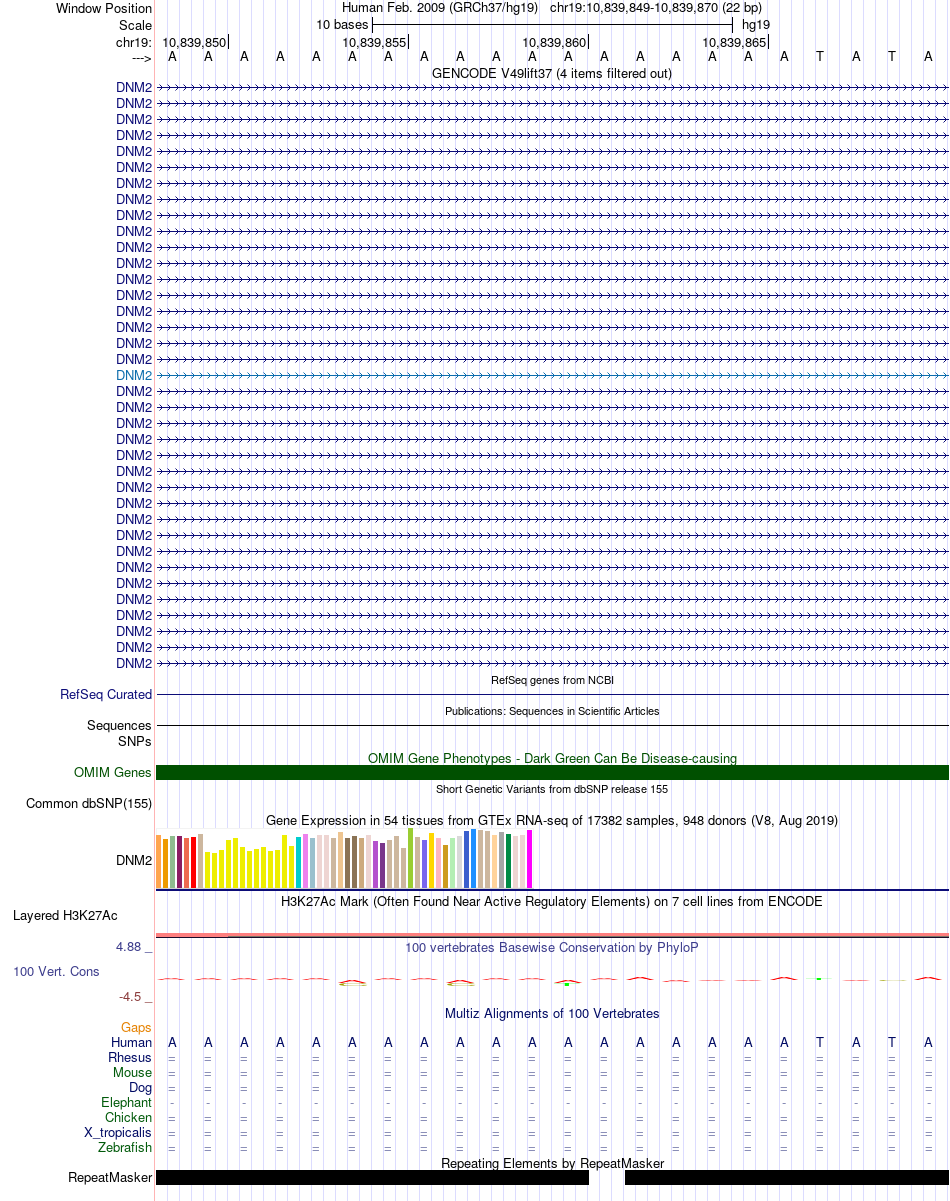 Window Position Human Feb. 2009 (GRCh37/hg19) chr19:10,839,849-10,839,870 (22 bp)
Scale 10 bases hg19
chr19: 10,839,850 10,839,855 10,839,860 10,839,865
---> A A A A A A A A A A A A A A A A A A T A T A
GENCODE V49lift37 (4 items filtered out)
DNM2
DNM2
DNM2
DNM2
DNM2
DNM2
DNM2
DNM2
DNM2
DNM2
DNM2
DNM2
DNM2
DNM2
DNM2
DNM2
DNM2
DNM2
DNM2
DNM2
DNM2
DNM2
DNM2
DNM2
DNM2
DNM2
DNM2
DNM2
DNM2
DNM2
DNM2
DNM2
DNM2
DNM2
DNM2
DNM2
DNM2
RefSeq genes from NCBI
RefSeq Curated
Publications: Sequences in Scientific Articles
Sequences
SNPs
OMIM Gene Phenotypes - Dark Green Can Be Disease-causing
OMIM Genes
Short Genetic Variants from dbSNP release 155
Common dbSNP(155)
Gene Expression in 54 tissues from GTEx RNA-seq of 17382 samples, 948 donors (V8, Aug 2019)
DNM2
H3K27Ac Mark (Often Found Near Active Regulatory Elements) on 7 cell lines from ENCODE
Layered H3K27Ac
4.88 _ 100 vertebrates Basewise Conservation by PhyloP
100 Vert. Cons
-4.5 _
Multiz Alignments of 100 Vertebrates
Gaps
Human A A A A A A A A A A A A A A A A A A T A T A
Rhesus = = = = = = = = = = = = = = = = = = = = = =
Mouse = = = = = = = = = = = = = = = = = = = = = =
Dog = = = = = = = = = = = = = = = = = = = = = =
Elephant - - - - - - - - - - - - - - - - - - - - - -
Chicken = = = = = = = = = = = = = = = = = = = = = =
X_tropicalis = = = = = = = = = = = = = = = = = = = = = =
Zebrafish = = = = = = = = = = = = = = = = = = = = = =
Repeating Elements by RepeatMasker
RepeatMasker